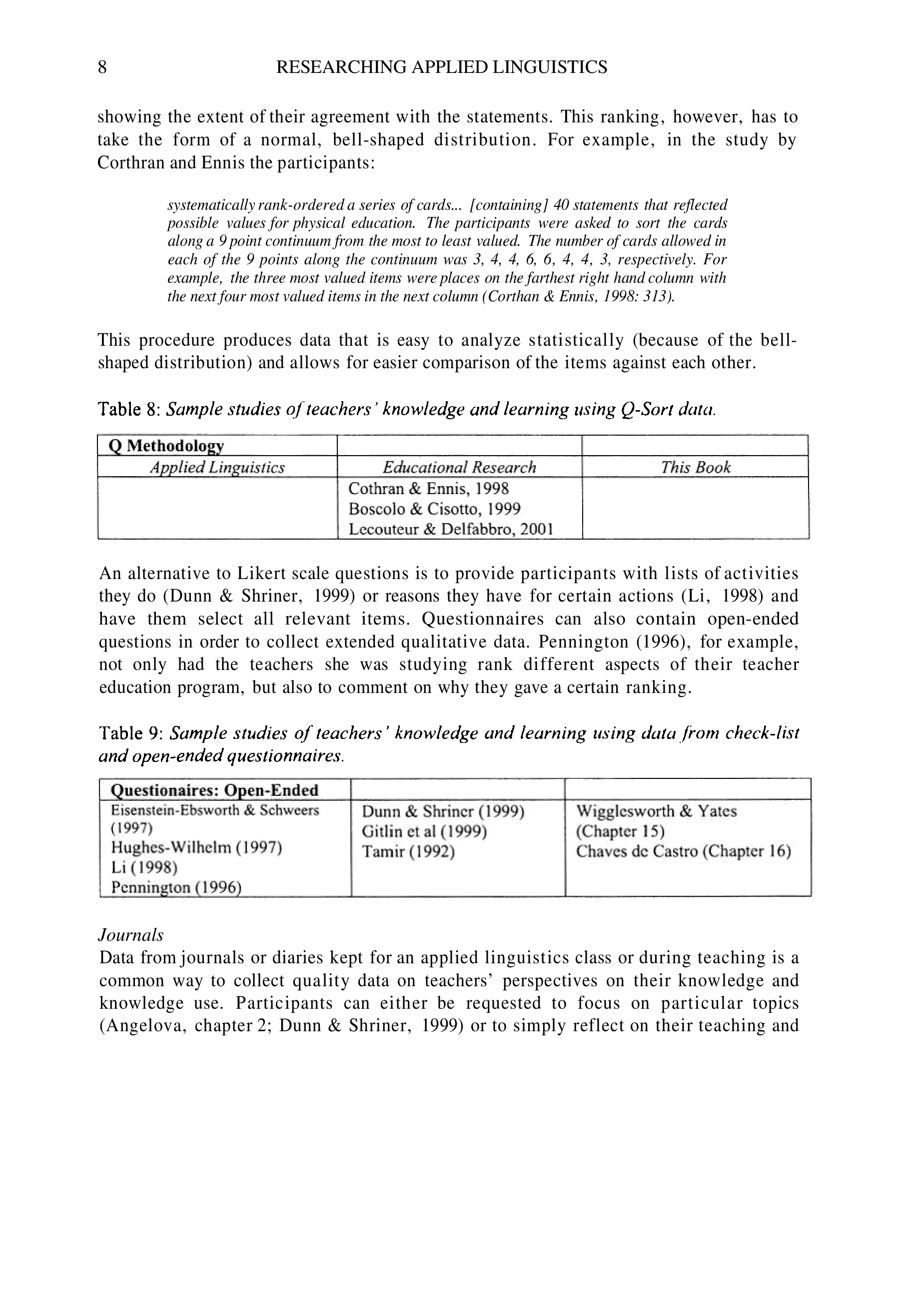 8 RESEARCHING APPLIED LINGUISTICS

showing the extent of their agreement with the statements. This ranking, however, has to take the form of a normal, bell-shaped distribution. For example, in the study by Corthran and Ennis the participants:

systematically rank-ordered a series of cards... [containing] 40 statements that reflected possible values for physical education. The participants were asked to sort the cards along a 9 point continuum from the most to least valued. The number of cards allowed in each of the 9 points along the continuum was 3, 4, 4, 6, 6, 4, 4, 3, respectively. For example, the three most valued items were places on the farthest right hand column with the next four most valued items in the next column (Corthan & Ennis, 1998: 313).

This procedure produces data that is easy to analyze statistically (because of the bell-shaped distribution) and allows for easier comparison of the items against each other.

Table 8: Sample studies of teachers' knowledge and learning using Q-Sort data.

| Q Methodology | | |
|---|---|---|
| Applied Linguistics | Educational Research | This Book |
| | Cothran & Ennis, 1998 Boscolo & Cisotto, 1999 Lecouteur & Delfabbro, 2001 | |

An alternative to Likert scale questions is to provide participants with lists of activities they do (Dunn & Shriner, 1999) or reasons they have for certain actions (Li, 1998) and have them select all relevant items. Questionnaires can also contain open-ended questions in order to collect extended qualitative data. Pennington (1996), for example, not only had the teachers she was studying rank different aspects of their teacher education program, but also to comment on why they gave a certain ranking.

Table 9: Sample studies of teachers' knowledge and learning using data from check-list and open-ended questionnaires.

| Questionaires: Open-Ended | | |
|---|---|---|
| Eisenstein-Ebsworth & Schweers (1997) Hughes-Wilhelm (1997) Li (1998) Pennington (1996) | Dunn & Shriner (1999) Gitlin et al (1999) Tamir (1992) | Wigglesworth & Yates (Chapter 15) Chaves de Castro (Chapter 16) |

Journals
Data from journals or diaries kept for an applied linguistics class or during teaching is a common way to collect quality data on teachers' perspectives on their knowledge and knowledge use. Participants can either be requested to focus on particular topics (Angelova, chapter 2; Dunn & Shriner, 1999) or to simply reflect on their teaching and